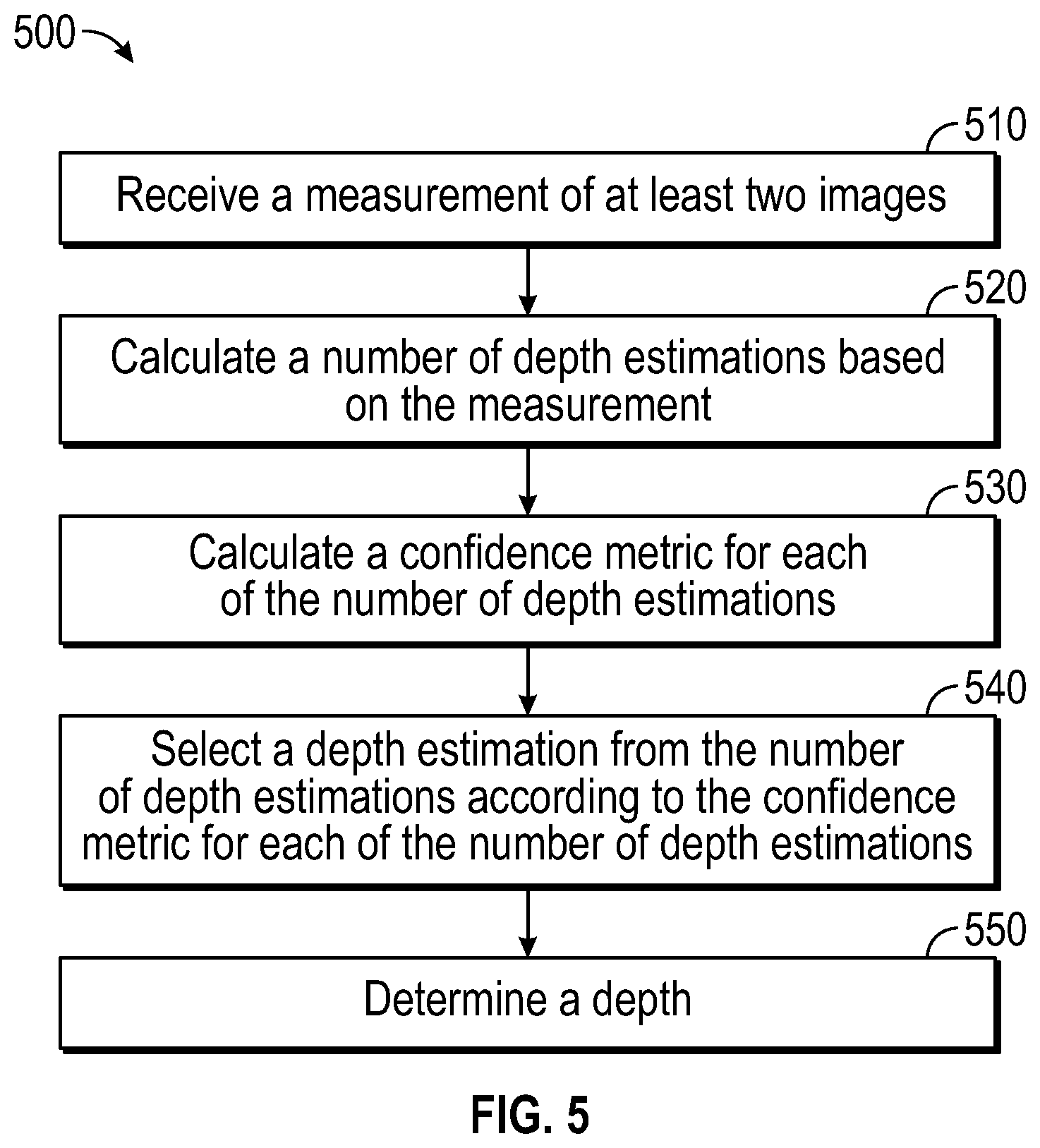 500

510

Receive a measurement of at least two images

520

Calculate a number of depth estimations based on the measurement

530

Calculate a confidence metric for each of the number of depth estimations

540

Select a depth estimation from the number of depth estimations according to the confidence metric for each of the number of depth estimations

550

Determine a depth

FIG. 5